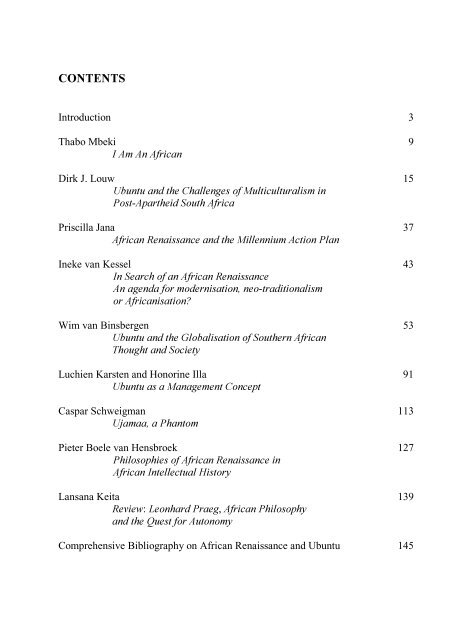 CONTENTS

Introduction 3

Thabo Mbeki 9
I Am An African

Dirk J. Louw 15
Ubuntu and the Challenges of Multiculturalism in Post-Apartheid South Africa

Priscilla Jana 37
African Renaissance and the Millennium Action Plan

Ineke van Kessel 43
In Search of an African Renaissance
An agenda for modernisation, neo-traditionalism or Africanisation?

Wim van Binsbergen 53
Ubuntu and the Globalisation of Southern African Thought and Society

Luchien Karsten and Honorine Illa 91
Ubuntu as a Management Concept

Caspar Schweigman 113
Ujamaa, a Phantom

Pieter Boele van Hensbroek 127
Philosophies of African Renaissance in African Intellectual History

Lansana Keita 139
Review: Leonhard Praeg, African Philosophy and the Quest for Autonomy

Comprehensive Bibliography on African Renaissance and Ubuntu 145